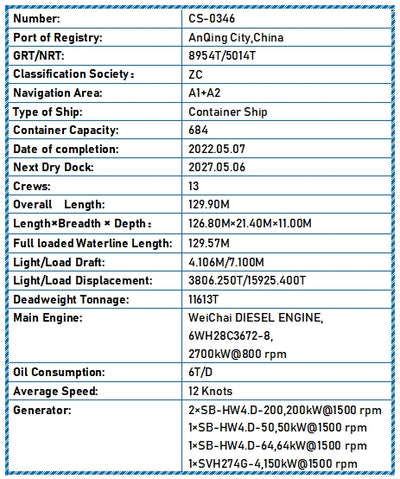 | Number: | CS-0346 |
|---|---|
| Port of Registry: | AnQing City,China |
| GRT/NRT: | 8954T/5014T |
| Classification Society： | ZC |
| Navigation Area: | A1+A2 |
| Type of Ship: | Container Ship |
| Container Capacity: | 684 |
| Date of completion: | 2022.05.07 |
| Next Dry Dock: | 2027.05.06 |
| Crews: | 13 |
| Overall Length: | 129.90M |
| Length×Breadth × Depth： | 126.80M×21.40M×11.00M |
| Full loaded Waterline Length: | 129.57M |
| Light/Load Draft: | 4.106M/7.100M |
| Light/Load Displacement: | 3806.250T/15925.400T |
| Deadweight Tonnage: | 11613T |
| Main Engine: | WeiChai DIESEL ENGINE, 6WH28C3672-8, 2700kW@800 rpm |
| Oil Consumption: | 6T/D |
| Average Speed: | 12 Knots |
| Generator: | 2×SB-HW4.D-200,200kW@1500 rpm 1×SB-HW4.D-50,50kW@1500 rpm 1×SB-HW4.D-64,64kW@1500 rpm 1×SVH274G-4,150kW@1500 rpm |